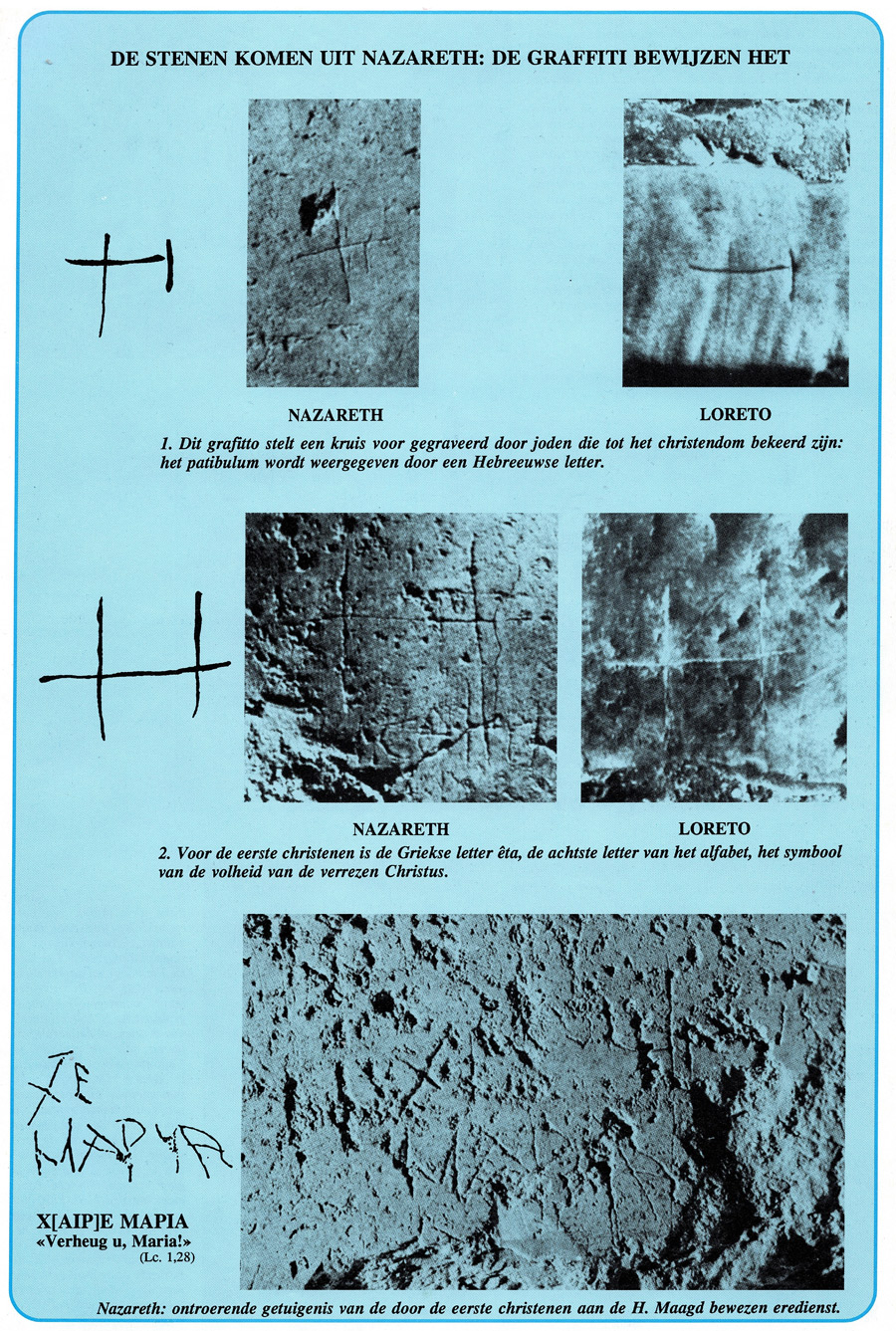 DE STENEN KOMEN UIT NAZARETH: DE GRAFFITI BEWIJZEN HET

NAZARETH

LORETO

1. Dit grafitto stelt een kruis voor gegraveerd door joden die tot het christendom bekeerd zijn: het patibulum wordt weergegeven door een Hebreeuwse letter.

NAZARETH

LORETO

2. Voor de eerste christenen is de Griekse letter êta, de achtste letter van het alfabet, het symbool van de volheid van de verrezen Christus.

XE
MAPYA

X[AIP]E MAPIA
«Verheug u, Maria!»
(Lc. 1,28)

Nazareth: ontroerende getuigenis van de door de eerste christenen aan de H. Maagd bewezen eredienst.